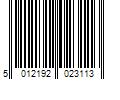 5 012192 023113